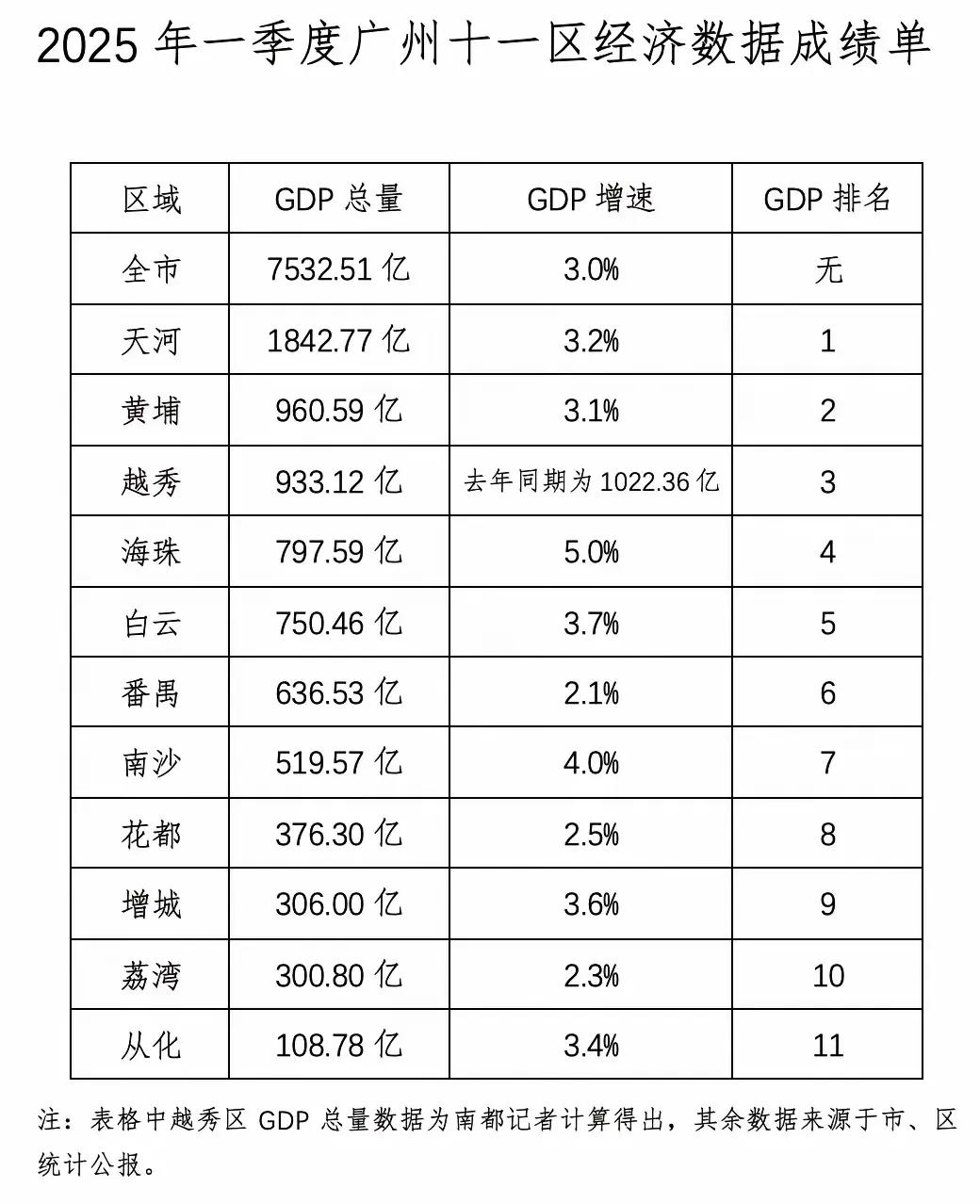 2025 年一季度广州十一区经济数据成绩单

| 区域 | GDP 总量 | GDP 增速 | GDP 排名 |
|---|---|---|---|
| 全市 | 7532.51 亿 | 3.0% | 无 |
| 天河 | 1842.77 亿 | 3.2% | 1 |
| 黄埔 | 960.59 亿 | 3.1% | 2 |
| 越秀 | 933.12 亿 | 去年同期为 1022.36 亿 | 3 |
| 海珠 | 797.59 亿 | 5.0% | 4 |
| 白云 | 750.46 亿 | 3.7% | 5 |
| 番禺 | 636.53 亿 | 2.1% | 6 |
| 南沙 | 519.57 亿 | 4.0% | 7 |
| 花都 | 376.30 亿 | 2.5% | 8 |
| 增城 | 306.00 亿 | 3.6% | 9 |
| 荔湾 | 300.80 亿 | 2.3% | 10 |
| 从化 | 108.78 亿 | 3.4% | 11 |

注：表格中越秀区 GDP 总量数据为南都记者计算得出，其余数据来源于市、区统计公报。